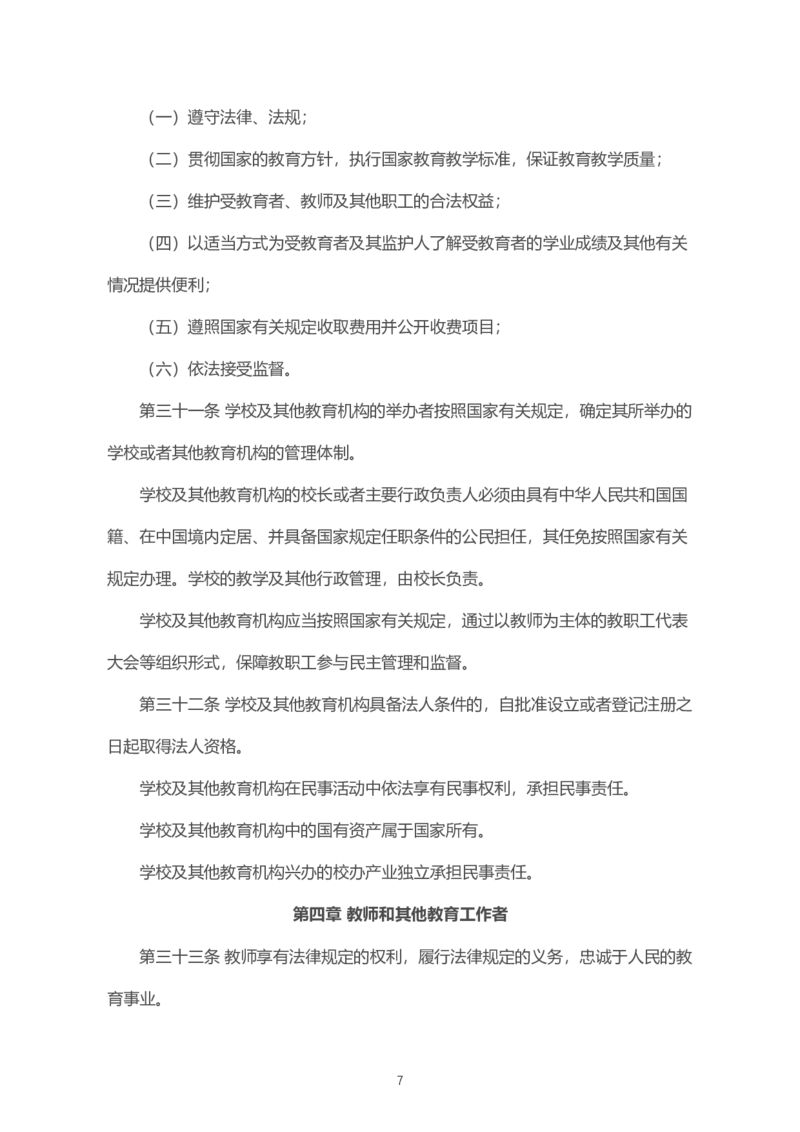 （一）遵守法律、法规；

（二）贯彻国家的教育方针，执行国家教育教学标准，保证教育教学质量；

（三）维护受教育者、教师及其他职工的合法权益；

（四）以适当方式为受教育者及其监护人了解受教育者的学业成绩及其他有关情况提供便利；

（五）遵照国家有关规定收取费用并公开收费项目；

（六）依法接受监督。

第三十一条 学校及其他教育机构的举办者按照国家有关规定，确定其所举办的学校或者其他教育机构的管理体制。

学校及其他教育机构的校长或者主要行政负责人必须由具有中华人民共和国国籍、在中国境内定居、并具备国家规定任职条件的公民担任，其任免按照国家有关规定办理。学校的教学及其他行政管理，由校长负责。

学校及其他教育机构应当按照国家有关规定，通过以教师为主体的教职工代表大会等组织形式，保障教职工参与民主管理和监督。

第三十二条 学校及其他教育机构具备法人条件的，自批准设立或者登记注册之日起取得法人资格。

学校及其他教育机构在民事活动中依法享有民事权利，承担民事责任。

学校及其他教育机构中的国有资产属于国家所有。

学校及其他教育机构兴办的校办产业独立承担民事责任。

第四章 教师和其他教育工作者

第三十三条 教师享有法律规定的权利，履行法律规定的义务，忠诚于人民的教育事业。

7